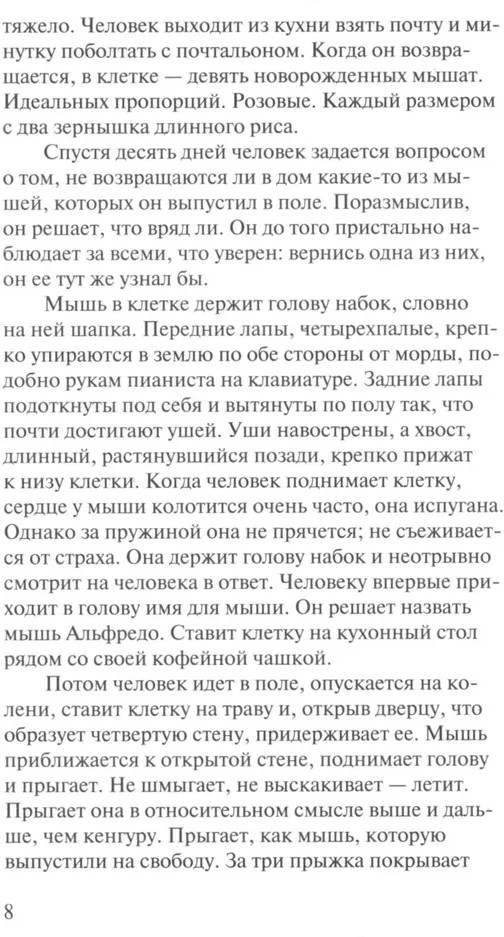 тяжело. Человек выходит из кухни взять почту и минутку поболтать с почтальоном. Когда он возвращается, в клетке — девять новорожденных мышат. Идеальных пропорций. Розовые. Каждый размером с два зернышка длинного риса.

Спустя десять дней человек задается вопросом о том, не возвращаются ли в дом какие-то из мышей, которых он выпустил в поле. Поразмыслив, он решает, что вряд ли. Он до того пристально наблюдает за всеми, что уверен: вернись одна из них, он ее тут же узнал бы.

Мышь в клетке держит голову набок, словно на ней шапка. Передние лапы, четырехпалые, крепко упираются в землю по обе стороны от морды, подобно рукам пианиста на клавиатуре. Задние лапы подоткнуты под себя и вытянуты по полу так, что почти достигают ушей. Уши навострены, а хвост, длинный, растянувшийся позади, крепко прижат к низу клетки. Когда человек поднимает клетку, сердце у мыши колотится очень часто, она испугана. Однако за пружиной она не прячется; не съеживается от страха. Она держит голову набок и неотрывно смотрит на человека в ответ. Человеку впервые приходит в голову имя для мыши. Он решает назвать мышь Альфредо. Ставит клетку на кухонный стол рядом со своей кофейной чашкой.

Потом человек идет в поле, опускается на колени, ставит клетку на траву и, открыв дверцу, что образует четвертую стену, придерживает ее. Мышь приближается к открытой стене, поднимает голову и прыгает. Не шмыгает, не выскакивает — летит. Прыгает она в относительном смысле выше и дальше, чем кенгуру. Прыгает, как мышь, которую выпустили на свободу. За три прыжка покрывает

8